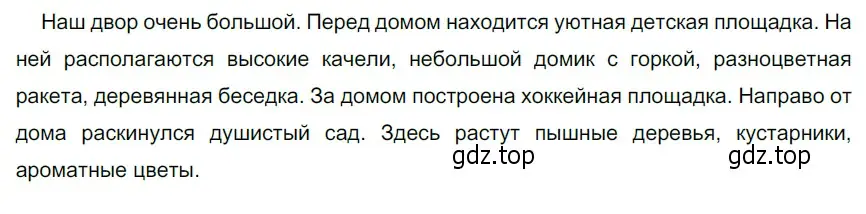 Наш двор очень большой. Перед домом находится уютная детская площадка. На ней располагаются высокие качели, небольшой домик с горкой, разноцветная ракета, деревянная беседка. За домом построена хоккейная площадка. Направо от дома раскинулся душистый сад. Здесь растут пышные деревья, кустарники, ароматные цветы.

gdz.top gdz.top